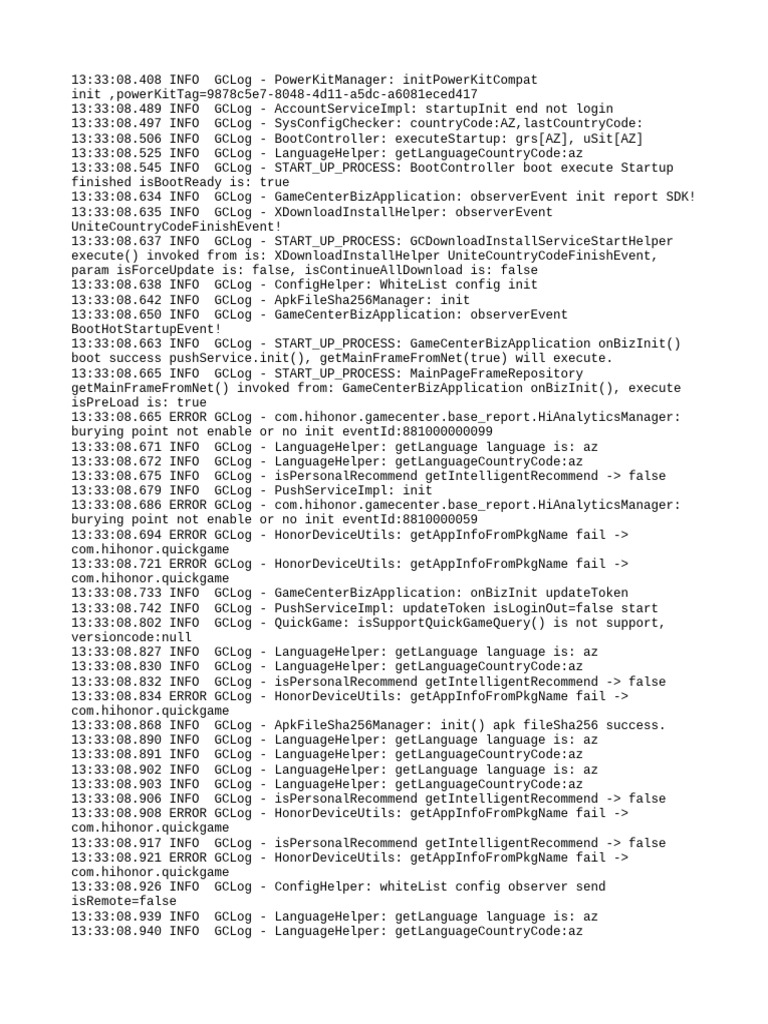 13:33:08.408 INFO  GCLog - PowerKitManager: initPowerKitCompat init ,powerKitTag=9878c5e7-8048-4d11-a5dc-a6081eced417
13:33:08.489 INFO  GCLog - AccountServiceImpl: startupInit end not login
13:33:08.497 INFO  GCLog - SysConfigChecker: countryCode:AZ,lastCountryCode:
13:33:08.506 INFO  GCLog - BootController: executeStartup: grs[AZ], uSit[AZ]
13:33:08.525 INFO  GCLog - LanguageHelper: getLanguageCountryCode:az
13:33:08.545 INFO  GCLog - START_UP_PROCESS: BootController boot execute Startup finished isBootReady is: true
13:33:08.634 INFO  GCLog - GameCenterBizApplication: observerEvent init report SDK!
13:33:08.635 INFO  GCLog - XDownloadInstallHelper: observerEvent UniteCountryCodeFinishEvent!
13:33:08.637 INFO  GCLog - START_UP_PROCESS: GCDownloadInstallServiceStartHelper execute() invoked from is: XDownloadInstallHelper UniteCountryCodeFinishEvent, param isForceUpdate is: false, isContinueAllDownload is: false
13:33:08.638 INFO  GCLog - ConfigHelper: WhiteList config init
13:33:08.642 INFO  GCLog - ApkFileSha256Manager: init
13:33:08.650 INFO  GCLog - GameCenterBizApplication: observerEvent BootHotStartupEvent!
13:33:08.663 INFO  GCLog - START_UP_PROCESS: GameCenterBizApplication onBizInit() boot success pushService.init(), getMainFrameFromNet(true) will execute.
13:33:08.665 INFO  GCLog - START_UP_PROCESS: MainPageFrameRepository getMainFrameFromNet() invoked from: GameCenterBizApplication onBizInit(), execute isPreLoad is: true
13:33:08.665 ERROR GCLog - com.hihonor.gamecenter.base_report.HiAnalyticsManager: burying point not enable or no init eventId:881000000099
13:33:08.671 INFO  GCLog - LanguageHelper: getLanguage language is: az
13:33:08.672 INFO  GCLog - LanguageHelper: getLanguageCountryCode:az
13:33:08.675 INFO  GCLog - isPersonalRecommend getIntelligentRecommend -> false
13:33:08.679 INFO  GCLog - PushServiceImpl: init
13:33:08.686 ERROR GCLog - com.hihonor.gamecenter.base_report.HiAnalyticsManager: burying point not enable or no init eventId:8810000059
13:33:08.694 ERROR GCLog - HonorDeviceUtils: getAppInfoFromPkgName fail -> com.hihonor.quickgame
13:33:08.721 ERROR GCLog - HonorDeviceUtils: getAppInfoFromPkgName fail -> com.hihonor.quickgame
13:33:08.733 INFO  GCLog - GameCenterBizApplication: onBizInit updateToken
13:33:08.742 INFO  GCLog - PushServiceImpl: updateToken isLoginOut=false start
13:33:08.802 INFO  GCLog - QuickGame: isSupportQuickGameQuery() is not support, versioncode:null
13:33:08.827 INFO  GCLog - LanguageHelper: getLanguage language is: az
13:33:08.830 INFO  GCLog - LanguageHelper: getLanguageCountryCode:az
13:33:08.832 INFO  GCLog - isPersonalRecommend getIntelligentRecommend -> false
13:33:08.834 ERROR GCLog - HonorDeviceUtils: getAppInfoFromPkgName fail -> com.hihonor.quickgame
13:33:08.868 INFO  GCLog - ApkFileSha256Manager: init() apk fileSha256 success.
13:33:08.890 INFO  GCLog - LanguageHelper: getLanguage language is: az
13:33:08.891 INFO  GCLog - LanguageHelper: getLanguageCountryCode:az
13:33:08.902 INFO  GCLog - LanguageHelper: getLanguage language is: az
13:33:08.903 INFO  GCLog - LanguageHelper: getLanguageCountryCode:az
13:33:08.906 INFO  GCLog - isPersonalRecommend getIntelligentRecommend -> false
13:33:08.908 ERROR GCLog - HonorDeviceUtils: getAppInfoFromPkgName fail -> com.hihonor.quickgame
13:33:08.917 INFO  GCLog - isPersonalRecommend getIntelligentRecommend -> false
13:33:08.921 ERROR GCLog - HonorDeviceUtils: getAppInfoFromPkgName fail -> com.hihonor.quickgame
13:33:08.926 INFO  GCLog - ConfigHelper: whiteList config observer send isRemote=false
13:33:08.939 INFO  GCLog - LanguageHelper: getLanguage language is: az
13:33:08.940 INFO  GCLog - LanguageHelper: getLanguageCountryCode:az